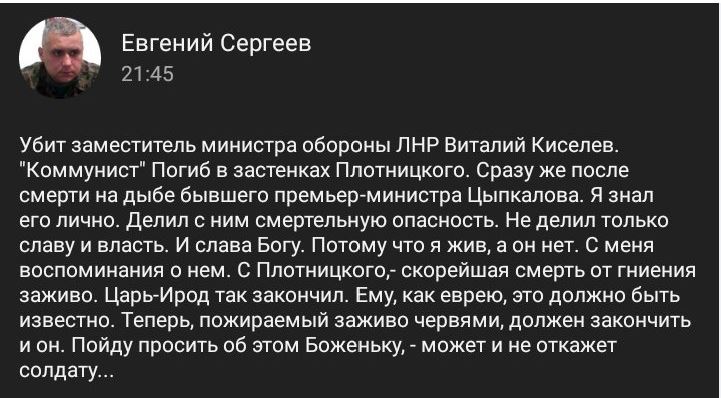 Евгений Сергеев
21:45

Убит заместитель министра обороны ЛНР Виталий Киселев. "Коммунист" Погиб в застенках Плотницкого. Сразу же после смерти на дыбе бывшего премьер-министра Цыпкалова. Я знал его лично. Делил с ним смертельную опасность. Не делил только славу и власть. И слава Богу. Потому что я жив, а он нет. С меня воспоминания о нем. С Плотницкого,- скорейшая смерть от гниения заживо. Царь-Ирод так закончил. Ему, как еврею, это должно быть известно. Теперь, пожираемый заживо червями, должен закончить и он. Пойду просить об этом Боженьку, - может и не откажет солдату...